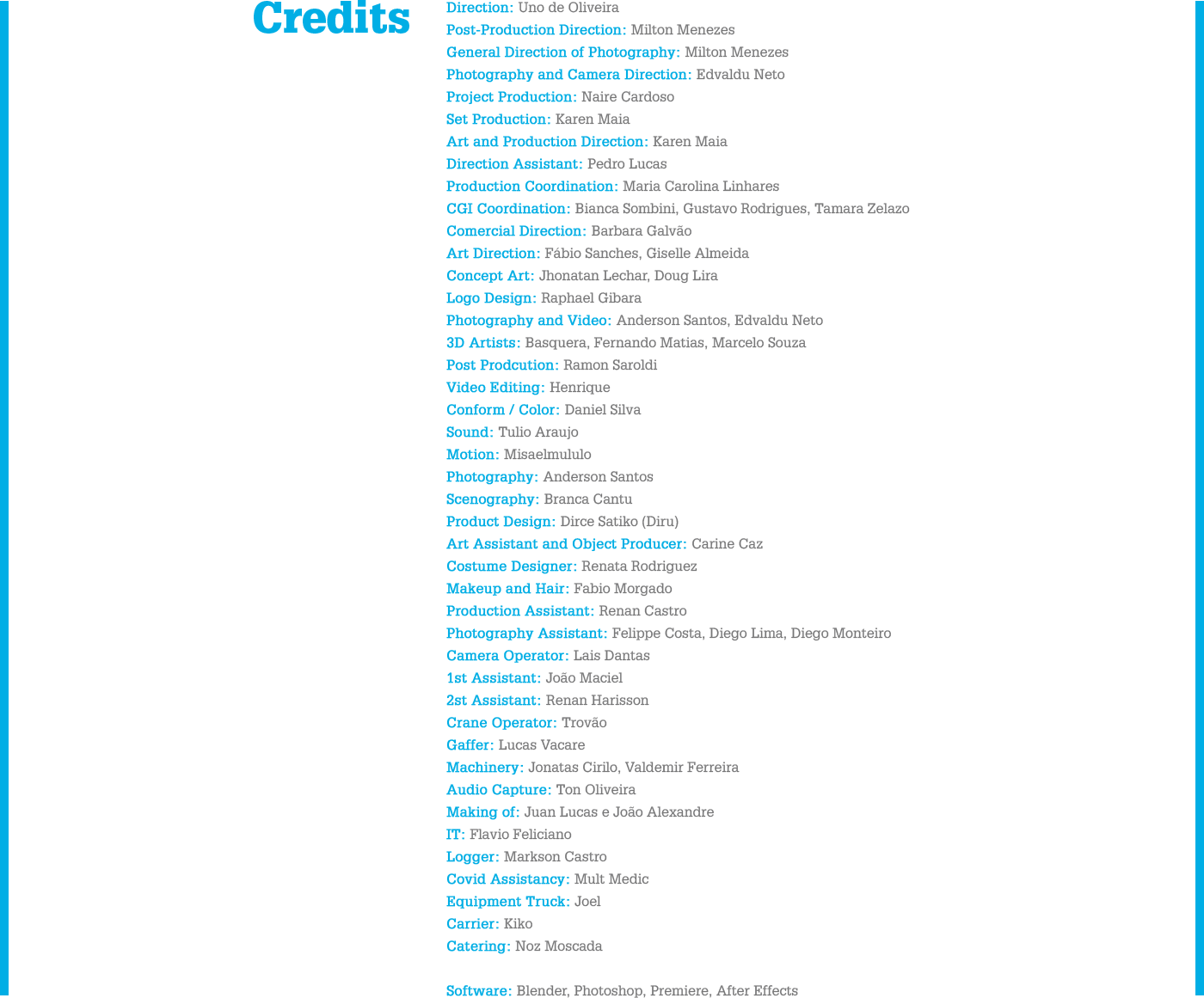 Credits

Direction: Uno de Oliveira
Post-Production Direction: Milton Menezes
General Direction of Photography: Milton Menezes
Photography and Camera Direction: Edvaldu Neto
Project Production: Naire Cardoso
Set Production: Karen Maia
Art and Production Direction: Karen Maia
Direction Assistant: Pedro Lucas
Production Coordination: Maria Carolina Linhares
CGI Coordination: Bianca Sombini, Gustavo Rodrigues, Tamara Zelazo
Comercial Direction: Barbara Galvão
Art Direction: Fábio Sanches, Giselle Almeida
Concept Art: Jhonatan Lechar, Doug Lira
Logo Design: Raphael Gibara
Photography and Video: Anderson Santos, Edvaldu Neto
3D Artists: Basquera, Fernando Matias, Marcelo Souza
Post Prodcution: Ramon Saroldi
Video Editing: Henrique
Conform / Color: Daniel Silva
Sound: Tulio Araujo
Motion: Misaelmululo
Photography: Anderson Santos
Scenography: Branca Cantu
Product Design: Dirce Satiko (Diru)
Art Assistant and Object Producer: Carine Caz
Costume Designer: Renata Rodriguez
Makeup and Hair: Fabio Morgado
Production Assistant: Renan Castro
Photography Assistant: Felippe Costa, Diego Lima, Diego Monteiro
Camera Operator: Lais Dantas
1st Assistant: João Maciel
2st Assistant: Renan Harisson
Crane Operator: Trovão
Gaffer: Lucas Vacare
Machinery: Jonatas Cirilo, Valdemir Ferreira
Audio Capture: Ton Oliveira
Making of: Juan Lucas e João Alexandre
IT: Flavio Feliciano
Logger: Markson Castro
Covid Assistancy: Mult Medic
Equipment Truck: Joel
Carrier: Kiko
Catering: Noz Moscada

Software: Blender, Photoshop, Premiere, After Effects